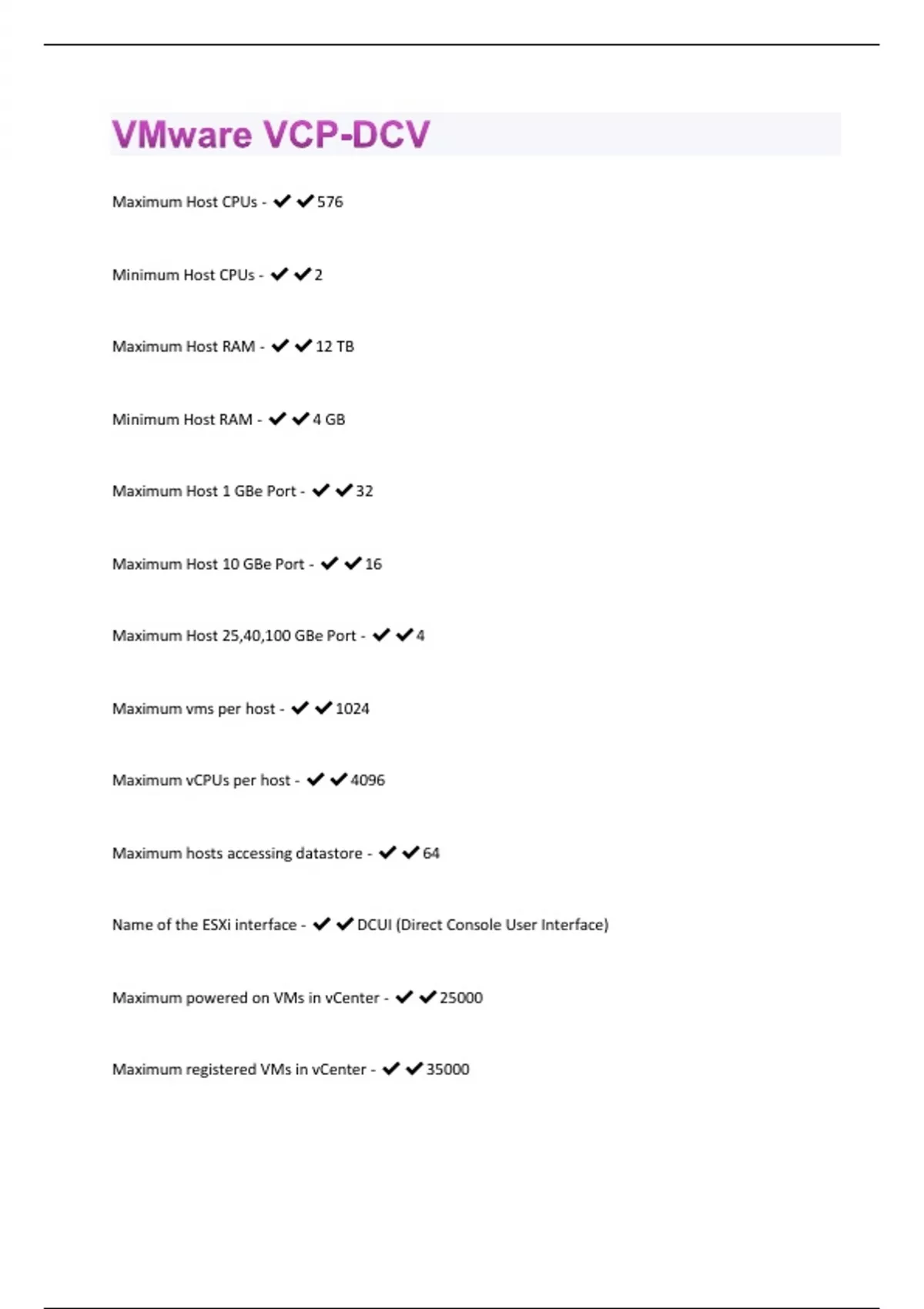 VMware VCP-DCV

Maximum Host CPUs - ✔✔576

Minimum Host CPUs - ✔✔2

Maximum Host RAM - ✔✔12 TB

Minimum Host RAM - ✔✔4 GB

Maximum Host 1 GBe Port - ✔✔32

Maximum Host 10 GBe Port - ✔✔16

Maximum Host 25,40,100 GBe Port - ✔✔4

Maximum vms per host - ✔✔1024

Maximum vCPUs per host - ✔✔4096

Maximum hosts accessing datastore - ✔✔64

Name of the ESXi interface - ✔✔DCUI (Direct Console User Interface)

Maximum powered on VMs in vCenter - ✔✔25000

Maximum registered VMs in vCenter - ✔✔35000